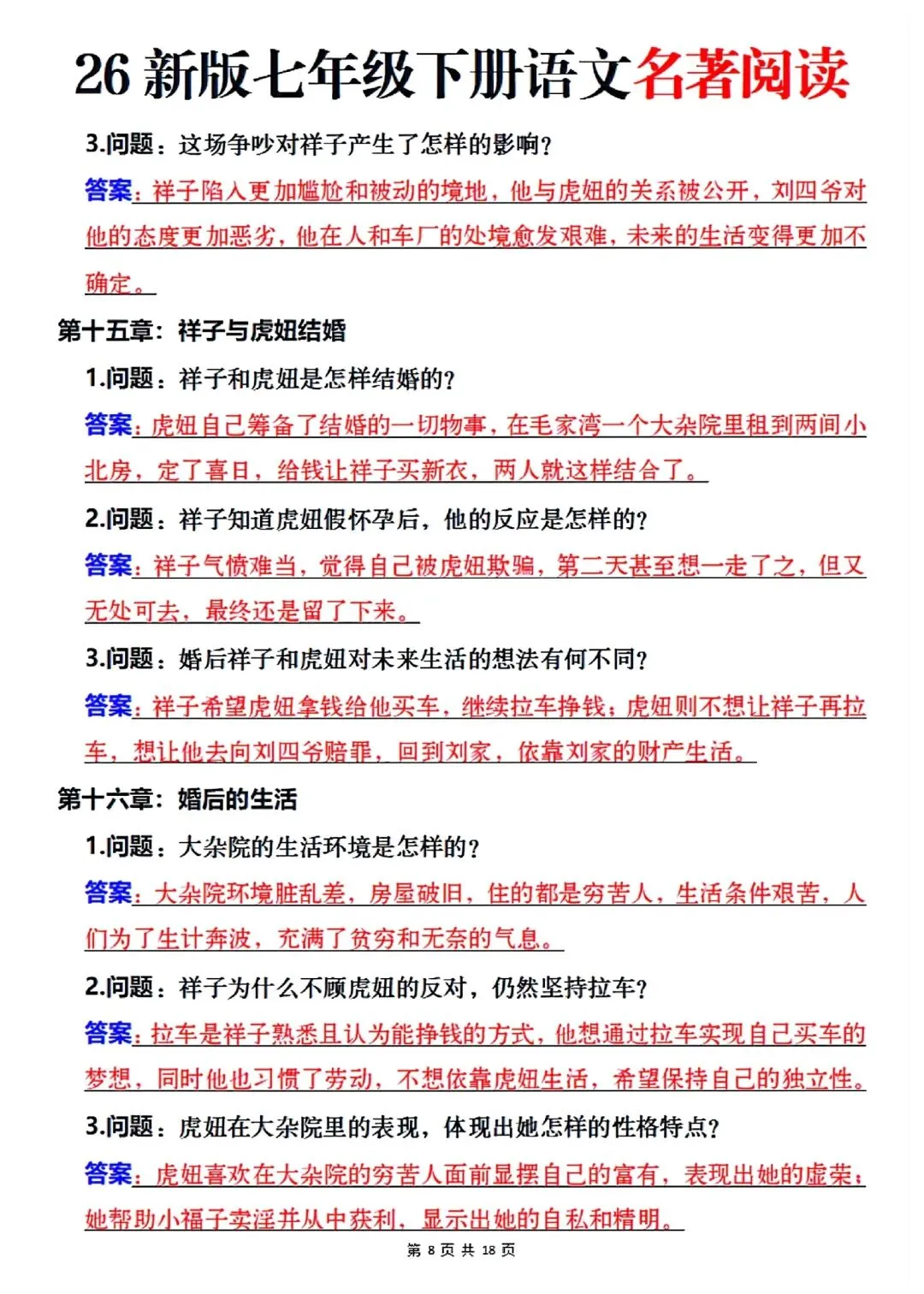 26 新版七年级下册语文名著阅读

3.问题：这场争吵对祥子产生了怎样的影响？

答案：祥子陷入更加尴尬和被动的境地，他与虎妞的关系被公开，刘四爷对他的态度更加恶劣，他在人和车厂的处境愈发艰难，未来的生活变得更加不确定。

第十五章：祥子与虎妞结婚

1.问题：祥子和虎妞是怎样结婚的？

答案：虎妞自己筹备了结婚的一切物事，在毛家湾一个大杂院里租到两间小北房，定了喜日，给钱让祥子买新衣，两人就这样结合了。

2.问题：祥子知道虎妞假怀孕后，他的反应是怎样的？

答案：祥子气愤难当，觉得自己被虎妞欺骗，第二天甚至想一走了之，但又无处可去，最终还是留了下来。

3.问题：婚后祥子和虎妞对未来生活的想法有何不同？

答案：祥子希望虎妞拿钱给他买车，继续拉车挣钱；虎妞则不想让祥子再拉车，想让他去向刘四爷赔罪，回到刘家，依靠刘家的财产生活。

第十六章：婚后的生活

1.问题：大杂院的生活环境是怎样的？

答案：大杂院环境脏乱差，房屋破旧，住的都是穷苦人，生活条件艰苦，人们为了生计奔波，充满了贫穷和无奈的气息。

2.问题：祥子为什么不顾虎妞的反对，仍然坚持拉车？

答案：拉车是祥子熟悉且认为能挣钱的方式，他想通过拉车实现自己买车的梦想，同时他也习惯了劳动，不想依靠虎妞生活，希望保持自己的独立性。

3.问题：虎妞在大杂院里的表现，体现出她怎样的性格特点？

答案：虎妞喜欢在大杂院的穷苦人面前显摆自己的富有，表现出她的虚荣；她帮助小福子卖淫并从中获利，显示出她的自私和精明。

第 8 页 共 18 页